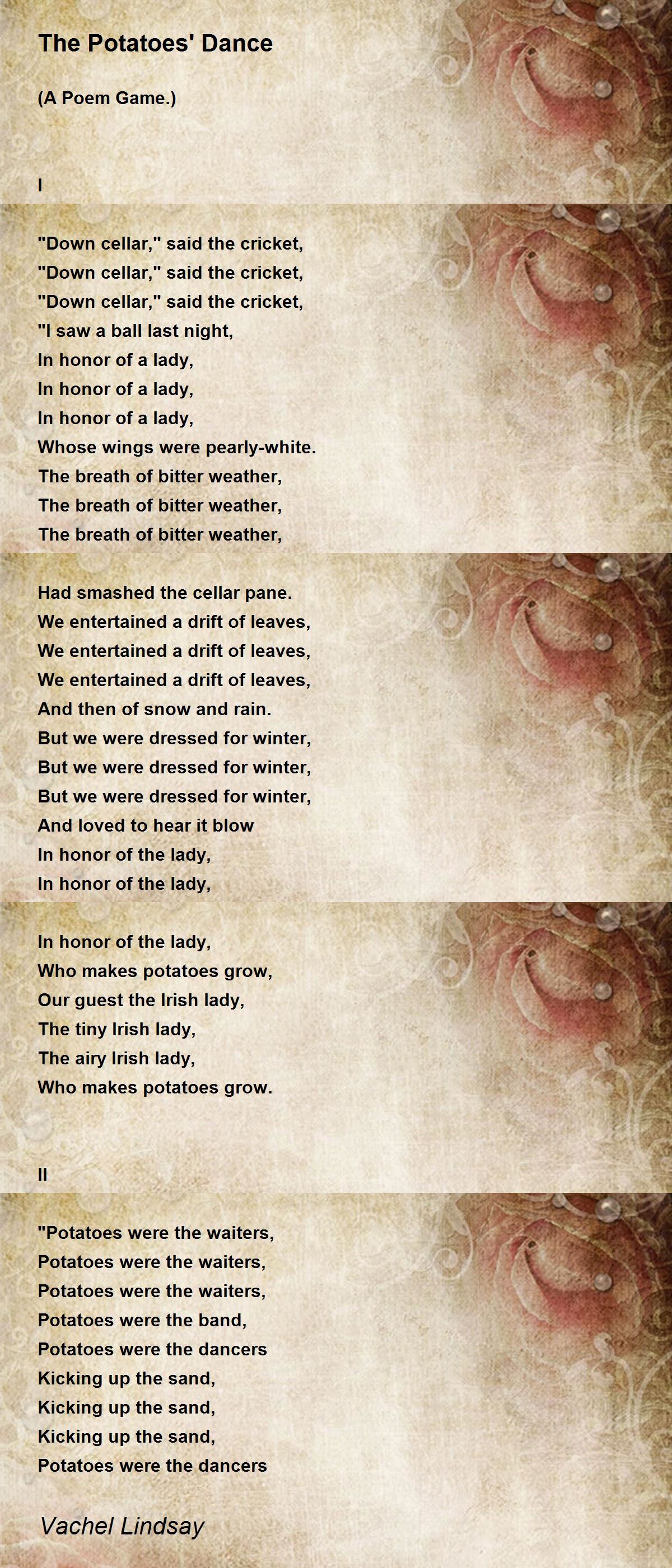 The Potatoes' Dance

(A Poem Game.)

I

"Down cellar," said the cricket,
"Down cellar," said the cricket,
"Down cellar," said the cricket,
"I saw a ball last night,
In honor of a lady,
In honor of a lady,
In honor of a lady,
Whose wings were pearly-white.
The breath of bitter weather,
The breath of bitter weather,
The breath of bitter weather,

Had smashed the cellar pane.
We entertained a drift of leaves,
We entertained a drift of leaves,
We entertained a drift of leaves,
And then of snow and rain.
But we were dressed for winter,
But we were dressed for winter,
But we were dressed for winter,
And loved to hear it blow
In honor of the lady,
In honor of the lady,

In honor of the lady,
Who makes potatoes grow,
Our guest the Irish lady,
The tiny Irish lady,
The airy Irish lady,
Who makes potatoes grow.

II

"Potatoes were the waiters,
Potatoes were the waiters,
Potatoes were the waiters,
Potatoes were the band,
Potatoes were the dancers
Kicking up the sand,
Kicking up the sand,
Kicking up the sand,
Potatoes were the dancers

Vachel Lindsay